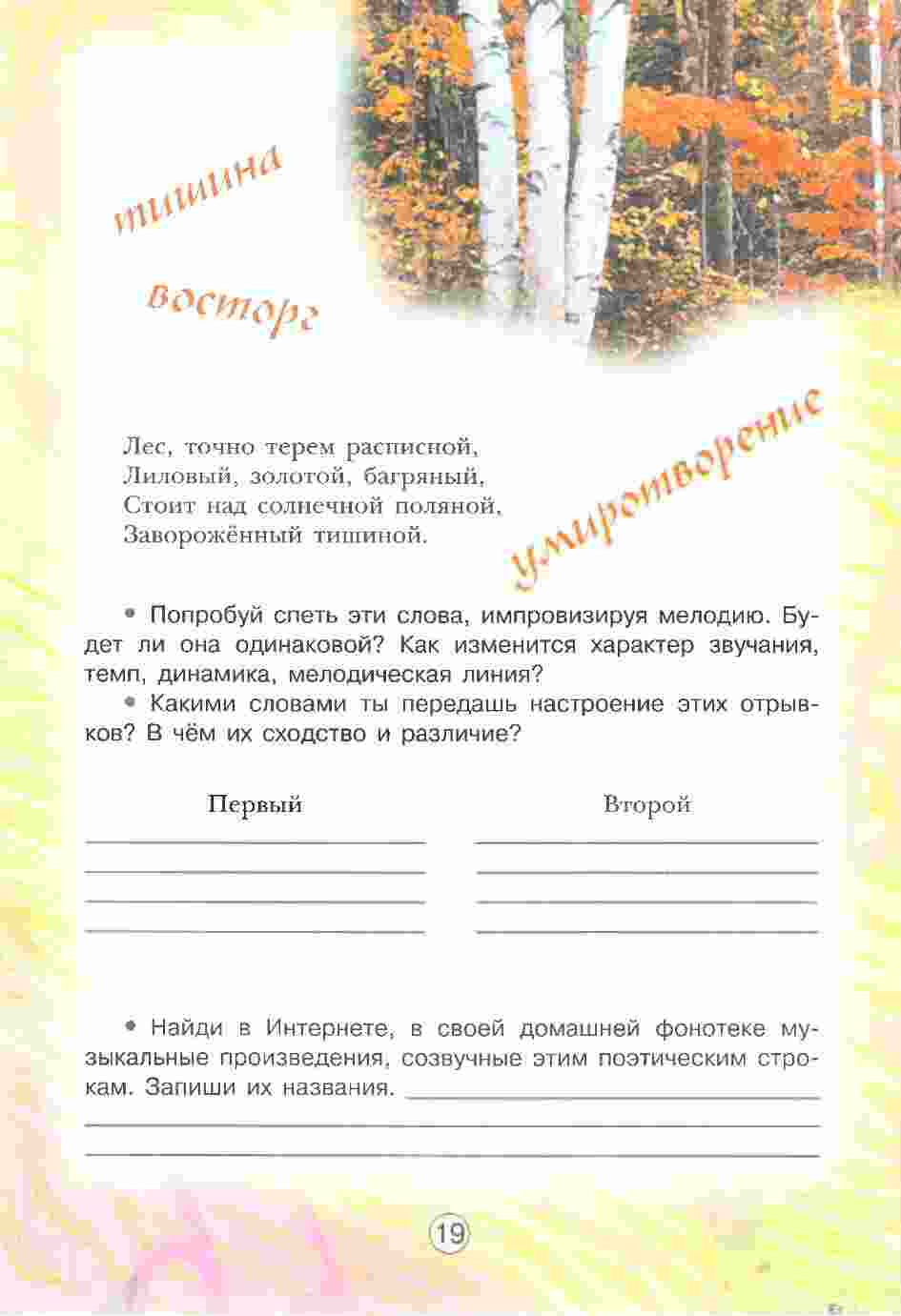 тишина

восторг

умиротворение

Лес, точно терем расписной,
Лиловый, золотой, багряный,
Стоит над солнечной поляной,
Заворожённый тишиной.

• Попробуй спеть эти слова, импровизируя мелодию. Будет ли она одинаковой? Как изменится характер звучания, темп, динамика, мелодическая линия?

• Какими словами ты передашь настроение этих отрывков? В чём их сходство и различие?

Первый

Второй

• Найди в Интернете, в своей домашней фонотеке музыкальные произведения, созвучные этим поэтическим строкам. Запиши их названия.

19